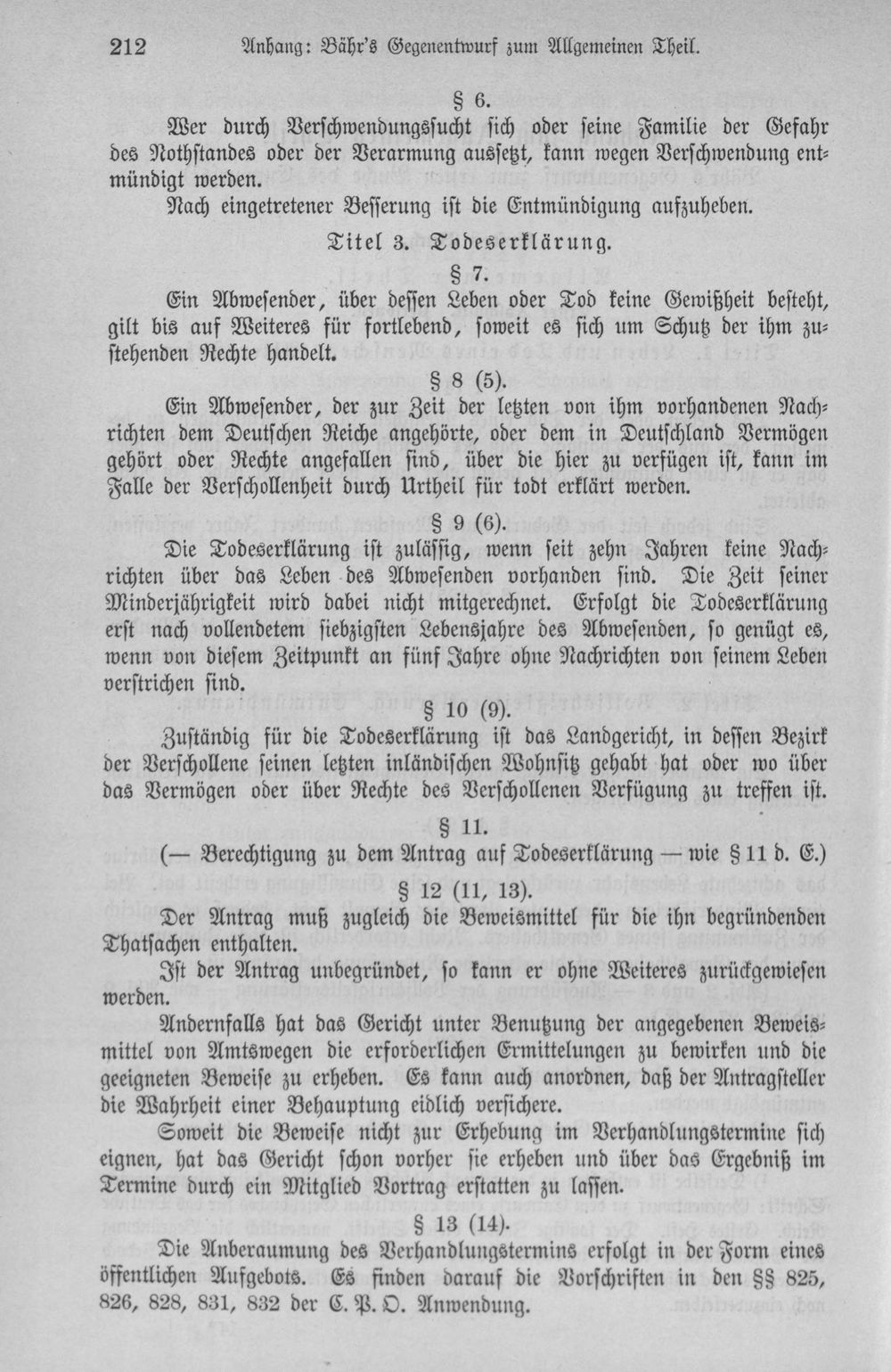 212 Anhang: Bähr's Gegenentwurf zum Allgemeinen Theil.

§ 6.

Wer durch Verschwendungssucht sich oder seine Familie der Gefahr des Nothstandes oder der Verarmung aussetzt, kann wegen Verschwendung entmündigt werden.

Nach eingetretener Besserung ist die Entmündigung aufzuheben.

Titel 3. Todeserklärung.

§ 7.

Ein Abwesender, über dessen Leben oder Tod keine Gewißheit besteht, gilt bis auf Weiteres für fortlebend, soweit es sich um Schutz der ihm zustehenden Rechte handelt.

§ 8 (5).

Ein Abwesender, der zur Zeit der letzten von ihm vorhandenen Nachrichten dem Deutschen Reiche angehörte, oder dem in Deutschland Vermögen gehört oder Rechte angefallen sind, über die hier zu verfügen ist, kann im Falle der Verschollenheit durch Urtheil für todt erklärt werden.

§ 9 (6).

Die Todeserklärung ist zulässig, wenn seit zehn Jahren keine Nachrichten über das Leben des Abwesenden vorhanden sind. Die Zeit seiner Minderjährigkeit wird dabei nicht mitgerechnet. Erfolgt die Todeserklärung erst nach vollendetem siebzigsten Lebensjahre des Abwesenden, so genügt es, wenn von diesem Zeitpunkt an fünf Jahre ohne Nachrichten von seinem Leben verstrichen sind.

§ 10 (9).

Zuständig für die Todeserklärung ist das Landgericht, in dessen Bezirk der Verschollene seinen letzten inländischen Wohnsitz gehabt hat oder wo über das Vermögen oder über Rechte des Verschollenen Verfügung zu treffen ist.

§ 11.

(— Berechtigung zu dem Antrag auf Todeserklärung — wie § 11 d. E.)

§ 12 (11, 13).

Der Antrag muß zugleich die Beweismittel für die ihn begründenden Thatsachen enthalten.

Ist der Antrag unbegründet, so kann er ohne Weiteres zurückgewiesen werden.

Andernfalls hat das Gericht unter Benutzung der angegebenen Beweismittel von Amtswegen die erforderlichen Ermittelungen zu bewirken und die geeigneten Beweise zu erheben. Es kann auch anordnen, daß der Antragsteller die Wahrheit einer Behauptung eidlich versichere.

Soweit die Beweise nicht zur Erhebung im Verhandlungstermine sich eignen, hat das Gericht schon vorher sie erheben und über das Ergebniß im Termine durch ein Mitglied Vortrag erstatten zu lassen.

§ 13 (14).

Die Anberaumung des Verhandlungstermins erfolgt in der Form eines öffentlichen Aufgebots. Es finden darauf die Vorschriften in den §§ 825, 826, 828, 831, 832 der C. P. O. Anwendung.